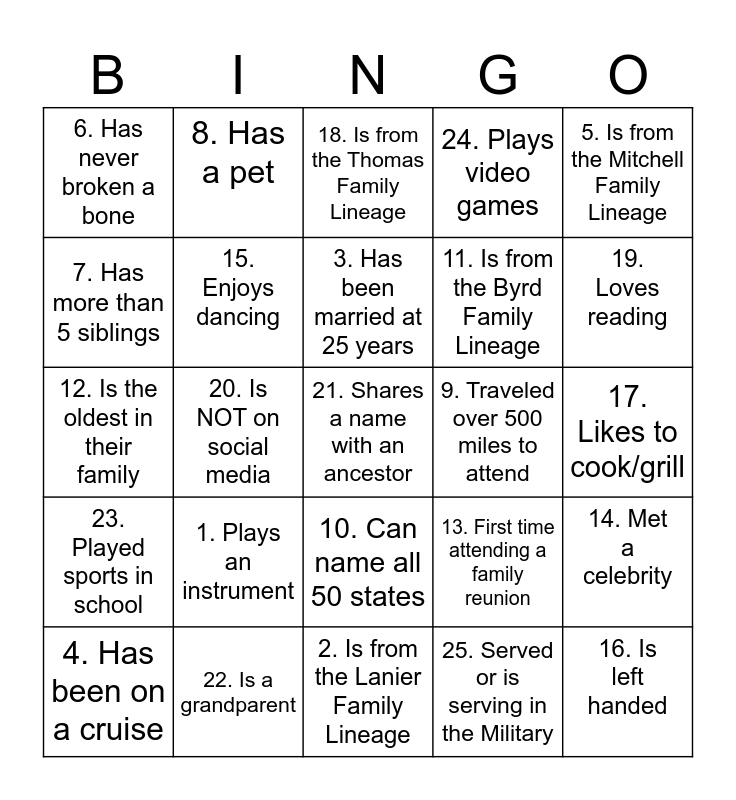 | B | I | N | G | O |
|---|---|---|---|---|
| 6. Has never broken a bone | 8. Has a pet | 18. Is from the Thomas Family Lineage | 24. Plays video games | 5. Is from the Mitchell Family Lineage |
| 7. Has more than 5 siblings | 15. Enjoys dancing | 3. Has been married at 25 years | 11. Is from the Byrd Family Lineage | 19. Loves reading |
| 12. Is the oldest in their family | 20. Is NOT on social media | 21. Shares a name with an ancestor | 9. Traveled over 500 miles to attend | 17. Likes to cook/grill |
| 23. Played sports in school | 1. Plays an instrument | 10. Can name all 50 states | 13. First time attending a family reunion | 14. Met a celebrity |
| 4. Has been on a cruise | 22. Is a grandparent | 2. Is from the Lanier Family Lineage | 25. Served or is serving in the Military | 16. Is left handed |